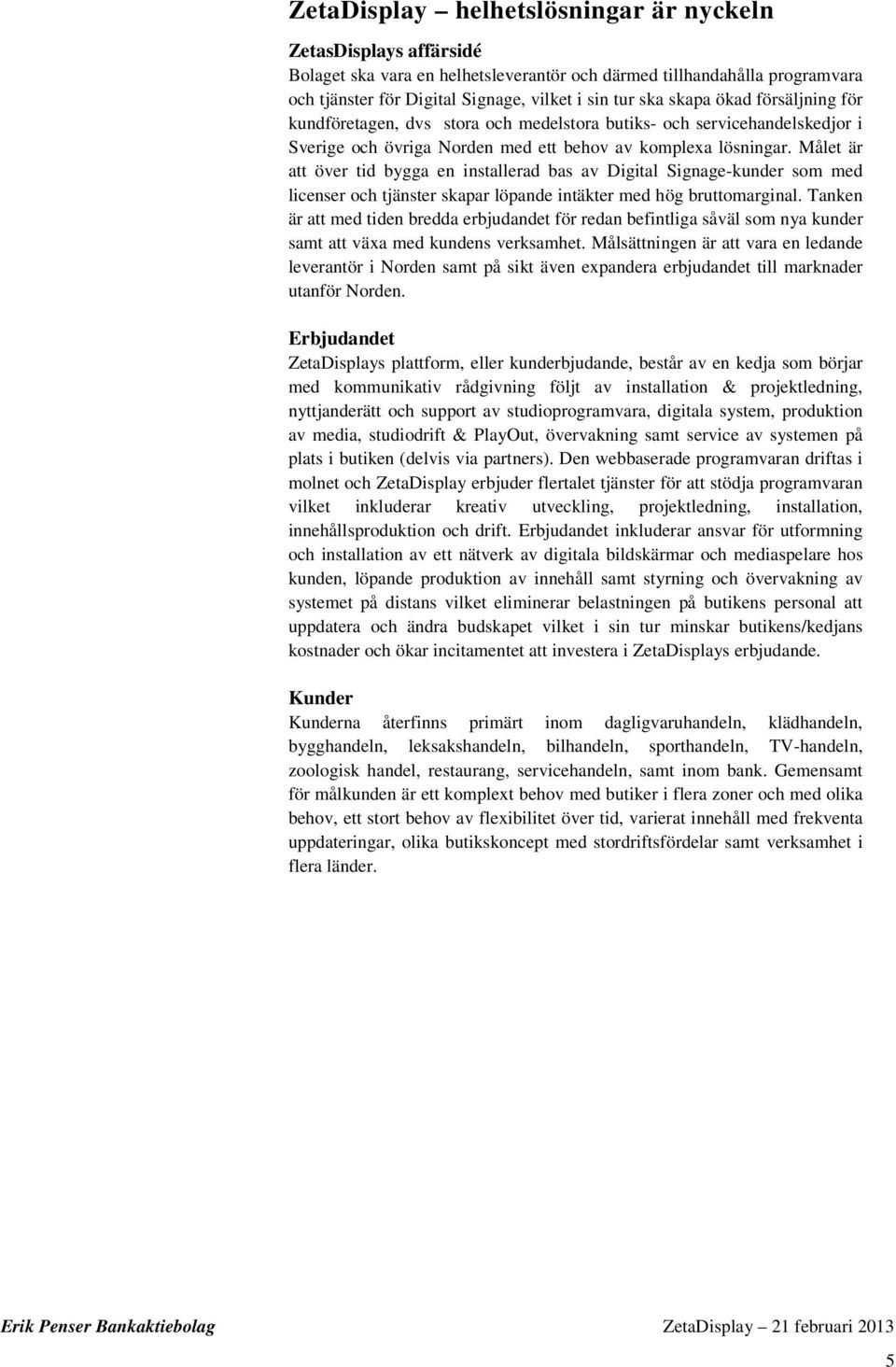 ZetaDisplay – helhetslösningar är nyckeln

ZetasDisplays affärsidé
Bolaget ska vara en helhetsleverantör och därmed tillhandahålla programvara och tjänster för Digital Signage, vilket i sin tur ska skapa ökad försäljning för kundföretagen, dvs stora och medelstora butiks- och servicehandelskedjor i Sverige och övriga Norden med ett behov av komplexa lösningar. Målet är att över tid bygga en installerad bas av Digital Signage-kunder som med licenser och tjänster skapar löpande intäkter med hög bruttomarginal. Tanken är att med tiden bredda erbjudandet för redan befintliga såväl som nya kunder samt att växa med kundens verksamhet. Målsättningen är att vara en ledande leverantör i Norden samt på sikt även expandera erbjudandet till marknader utanför Norden.

Erbjudandet
ZetaDisplays plattform, eller kunderbjudande, består av en kedja som börjar med kommunikativ rådgivning följt av installation & projektledning, nyttjanderätt och support av studioprogramvara, digitala system, produktion av media, studiodrift & PlayOut, övervakning samt service av systemen på plats i butiken (delvis via partners). Den webbaserade programvaran driftas i molnet och ZetaDisplay erbjuder flertalet tjänster för att stödja programvaran vilket inkluderar kreativ utveckling, projektledning, installation, innehållsproduktion och drift. Erbjudandet inkluderar ansvar för utformning och installation av ett nätverk av digitala bildskärmar och mediaspelare hos kunden, löpande produktion av innehåll samt styrning och övervakning av systemet på distans vilket eliminerar belastningen på butikens personal att uppdatera och ändra budskapet vilket i sin tur minskar butikens/kedjans kostnader och ökar incitamentet att investera i ZetaDisplays erbjudande.

Kunder
Kunderna återfinns primärt inom dagligvaruhandeln, klädhandeln, bygghandeln, leksakshandeln, bilhandeln, sporthandeln, TV-handeln, zoologisk handel, restaurang, servicehandeln, samt inom bank. Gemensamt för målkunden är ett komplext behov med butiker i flera zoner och med olika behov, ett stort behov av flexibilitet över tid, varierat innehåll med frekventa uppdateringar, olika butikskoncept med stordriftsfördelar samt verksamhet i flera länder.

Erik Penser Bankaktiebolag ZetaDisplay – 21 februari 2013

5